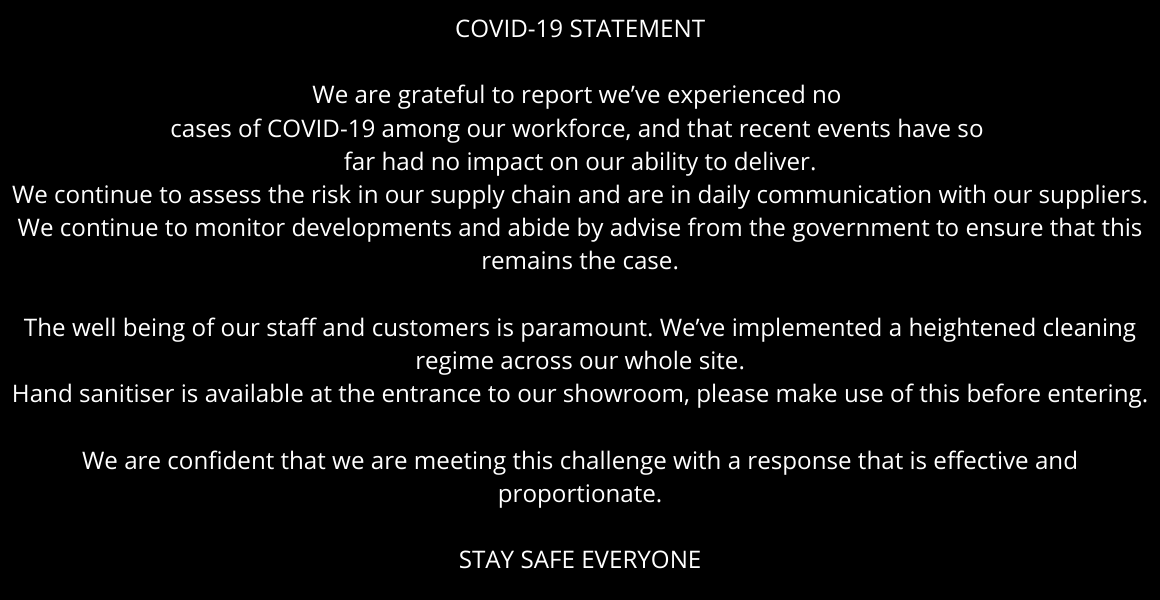 COVID-19 STATEMENT

We are grateful to report we've experienced no cases of COVID-19 among our workforce, and that recent events have so far had no impact on our ability to deliver.
We continue to assess the risk in our supply chain and are in daily communication with our suppliers.
We continue to monitor developments and abide by advise from the government to ensure that this remains the case.

The well being of our staff and customers is paramount. We've implemented a heightened cleaning regime across our whole site.
Hand sanitiser is available at the entrance to our showroom, please make use of this before entering.

We are confident that we are meeting this challenge with a response that is effective and proportionate.

STAY SAFE EVERYONE